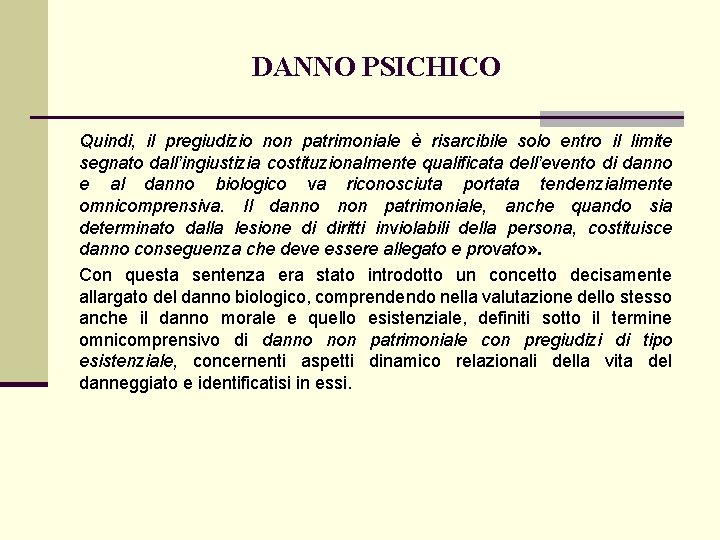 DANNO PSICHICO

Quindi, il pregiudizio non patrimoniale è risarcibile solo entro il limite segnato dall'ingiustizia costituzionalmente qualificata dell'evento di danno e al danno biologico va riconosciuta portata tendenzialmente omnicomprensiva. Il danno non patrimoniale, anche quando sia determinato dalla lesione di diritti inviolabili della persona, costituisce danno conseguenza che deve essere allegato e provato».

Con questa sentenza era stato introdotto un concetto decisamente allargato del danno biologico, comprendendo nella valutazione dello stesso anche il danno morale e quello esistenziale, definiti sotto il termine omnicomprensivo di danno non patrimoniale con pregiudizi di tipo esistenziale, concernenti aspetti dinamico relazionali della vita del danneggiato e identificatisi in essi.